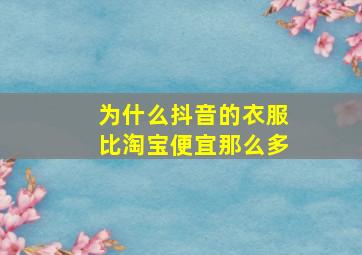 为什么抖音的衣服比淘宝便宜那么多